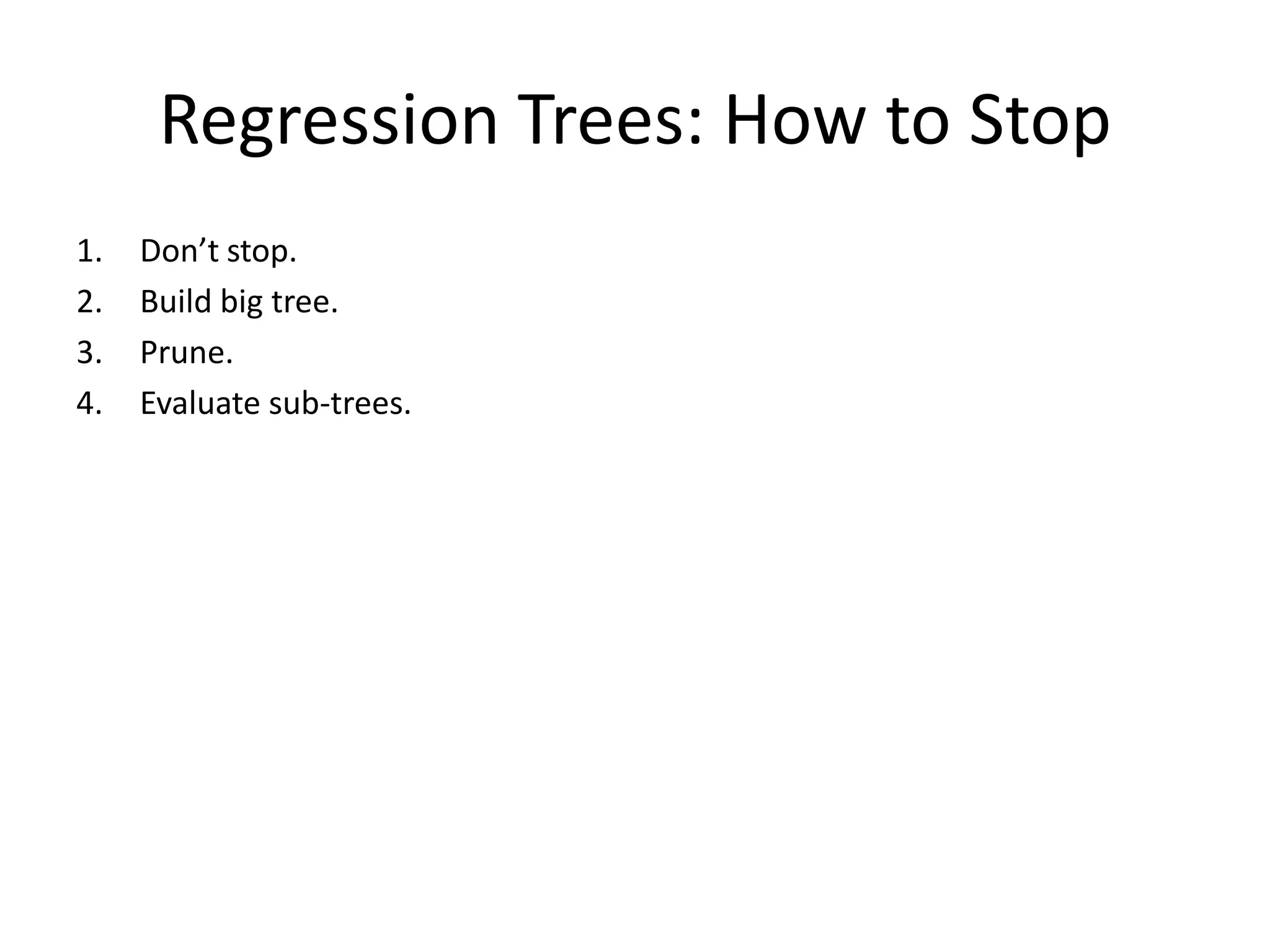 Regression Trees: How to Stop

1. Don’t stop.
2. Build big tree.
3. Prune.
4. Evaluate sub-trees.